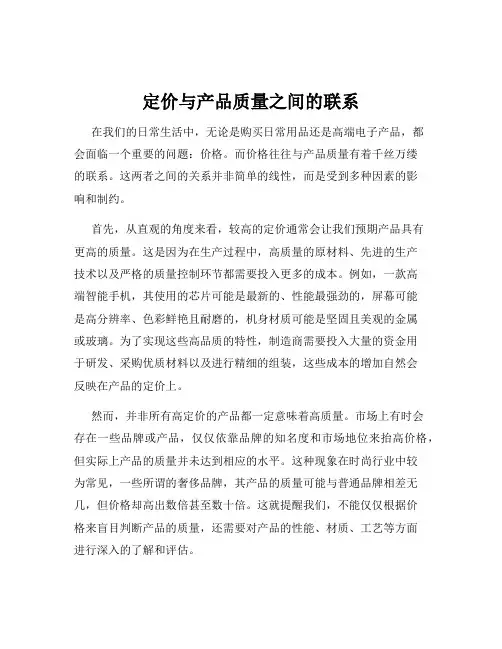 定价与产品质量之间的联系

在我们的日常生活中，无论是购买日常用品还是高端电子产品，都会面临一个重要的问题：价格。而价格往往与产品质量有着千丝万缕的联系。这两者之间的关系并非简单的线性，而是受到多种因素的影响和制约。

首先，从直观的角度来看，较高的定价通常会让我们预期产品具有更高的质量。这是因为在生产过程中，高质量的原材料、先进的生产技术以及严格的质量控制环节都需要投入更多的成本。例如，一款高端智能手机，其使用的芯片可能是最新的、性能最强劲的，屏幕可能是高分辨率、色彩鲜艳且耐磨的，机身材质可能是坚固且美观的金属或玻璃。为了实现这些高品质的特性，制造商需要投入大量的资金用于研发、采购优质材料以及进行精细的组装，这些成本的增加自然会反映在产品的定价上。

然而，并非所有高定价的产品都一定意味着高质量。市场上有时会存在一些品牌或产品，仅仅依靠品牌的知名度和市场地位来抬高价格，但实际上产品的质量并未达到相应的水平。这种现象在时尚行业中较为常见，一些所谓的奢侈品牌，其产品的质量可能与普通品牌相差无几，但价格却高出数倍甚至数十倍。这就提醒我们，不能仅仅根据价格来盲目判断产品的质量，还需要对产品的性能、材质、工艺等方面进行深入的了解和评估。